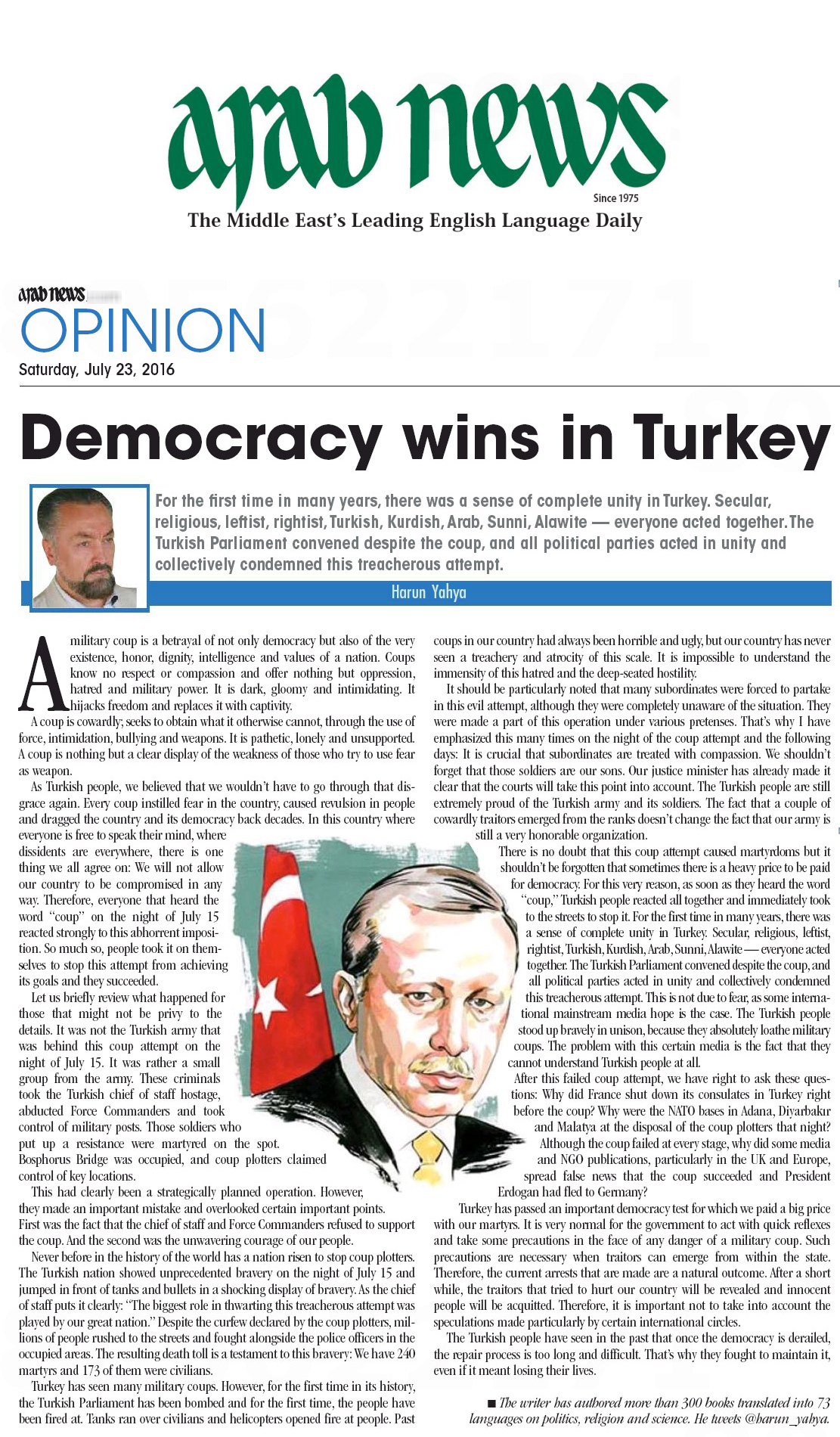 arab news
Since 1975
The Middle East's Leading English Language Daily

arab news
OPINION
Saturday, July 23, 2016

Democracy wins in Turkey

For the first time in many years, there was a sense of complete unity in Turkey. Secular, religious, leftist, rightist, Turkish, Kurdish, Arab, Sunni, Alawite — everyone acted together. The Turkish Parliament convened despite the coup, and all political parties acted in unity and collectively condemned this treacherous attempt.

Harun Yahya

A military coup is a betrayal of not only democracy but also of the very existence, honor, dignity, intelligence and values of a nation. Coups know no respect or compassion and offer nothing but oppression, hatred and military power. It is dark, gloomy and intimidating. It hijacks freedom and replaces it with captivity.

A coup is cowardly; seeks to obtain what it otherwise cannot, through the use of force, intimidation, bullying and weapons. It is pathetic, lonely and unsupported. A coup is nothing but a clear display of the weakness of those who try to use fear as weapon.

As Turkish people, we believed that we wouldn't have to go through that disgrace again. Every coup instilled fear in the country, caused revulsion in people and dragged the country and its democracy back decades. In this country where everyone is free to speak their mind, where dissidents are everywhere, there is one thing we all agree on: We will not allow our country to be compromised in any way. Therefore, everyone that heard the word "coup" on the night of July 15 reacted strongly to this abhorrent imposition. So much so, people took it on themselves to stop this attempt from achieving its goals and they succeeded.

Let us briefly review what happened for those that might not be privy to the details. It was not the Turkish army that was behind this coup attempt on the night of July 15. It was rather a small group from the army. These criminals took the Turkish chief of staff hostage, abducted Force Commanders and took control of military posts. Those soldiers who put up a resistance were martyred on the spot. Bosphorus Bridge was occupied, and coup plotters claimed control of key locations.

This had clearly been a strategically planned operation. However, they made an important mistake and overlooked certain important points. First was the fact that the chief of staff and Force Commanders refused to support the coup. And the second was the unwavering courage of our people.

Never before in the history of the world has a nation risen to stop coup plotters. The Turkish nation showed unprecedented bravery on the night of July 15 and jumped in front of tanks and bullets in a shocking display of bravery. As the chief of staff puts it clearly: "The biggest role in thwarting this treacherous attempt was played by our great nation." Despite the curfew declared by the coup plotters, millions of people rushed to the streets and fought alongside the police officers in the occupied areas. The resulting death toll is a testament to this bravery: We have 240 martyrs and 173 of them were civilians.

Turkey has seen many military coups. However, for the first time in its history, the Turkish Parliament has been bombed and for the first time, the people have been fired at. Tanks ran over civilians and helicopters opened fire at people. Past coups in our country had always been horrible and ugly, but our country has never seen a treachery and atrocity of this scale. It is impossible to understand the immensity of this hatred and the deep-seated hostility.

It should be particularly noted that many subordinates were forced to partake in this evil attempt, although they were completely unaware of the situation. They were made a part of this operation under various pretenses. That's why I have emphasized this many times on the night of the coup attempt and the following days: It is crucial that subordinates are treated with compassion. We shouldn't forget that those soldiers are our sons. Our justice minister has already made it clear that the courts will take this point into account. The Turkish people are still extremely proud of the Turkish army and its soldiers. The fact that a couple of cowardly traitors emerged from the ranks doesn't change the fact that our army is still a very honorable organization.

There is no doubt that this coup attempt caused martyrdoms but it shouldn't be forgotten that sometimes there is a heavy price to be paid for democracy. For this very reason, as soon as they heard the word "coup," Turkish people reacted all together and immediately took to the streets to stop it. For the first time in many years, there was a sense of complete unity in Turkey. Secular, religious, leftist, rightist, Turkish, Kurdish, Arab, Sunni, Alawite — everyone acted together. The Turkish Parliament convened despite the coup, and all political parties acted in unity and collectively condemned this treacherous attempt. This is not due to fear, as some international mainstream media hope is the case. The Turkish people stood up bravely in unison, because they absolutely loathe military coups. The problem with this certain media is the fact that they cannot understand Turkish people at all.

After this failed coup attempt, we have right to ask these questions: Why did France shut down its consulates in Turkey right before the coup? Why were the NATO bases in Adana, Diyarbakır and Malatya at the disposal of the coup plotters that night? Although the coup failed at every stage, why did some media and NGO publications, particularly in the UK and Europe, spread false news that the coup succeeded and President Erdogan had fled to Germany?

Turkey has passed an important democracy test for which we paid a big price with our martyrs. It is very normal for the government to act with quick reflexes and take some precautions in the face of any danger of a military coup. Such precautions are necessary when traitors can emerge from within the state. Therefore, the current arrests that are made are a natural outcome. After a short while, the traitors that tried to hurt our country will be revealed and innocent people will be acquitted. Therefore, it is important not to take into account the speculations made particularly by certain international circles.

The Turkish people have seen in the past that once the democracy is derailed, the repair process is too long and difficult. That's why they fought to maintain it, even if it meant losing their lives.

■ The writer has authored more than 300 books translated into 73 languages on politics, religion and science. He tweets @harun_yahya.